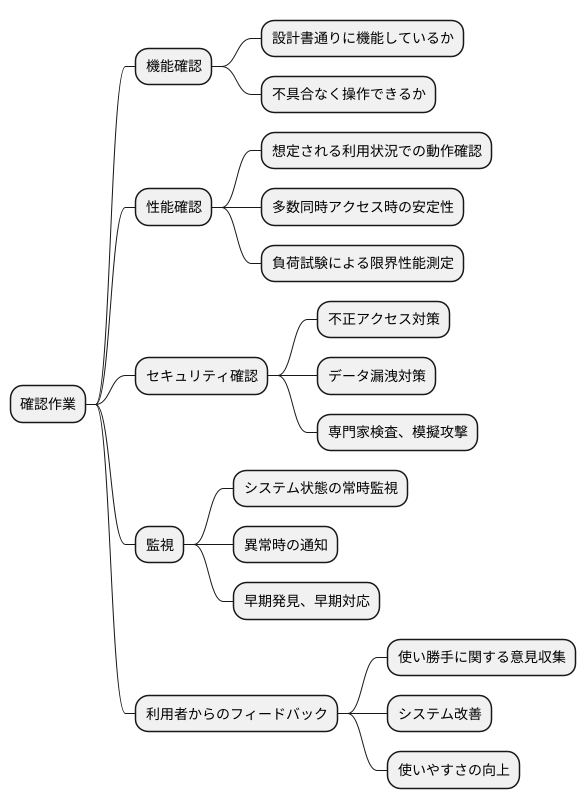 確認作業

機能確認

設計書通りに機能しているか

不具合なく操作できるか

性能確認

想定される利用状況での動作確認

多数同時アクセス時の安定性

負荷試験による限界性能測定

セキュリティ確認

不正アクセス対策

データ漏洩対策

専門家検査、模擬攻撃

監視

システム状態の常時監視

異常時の通知

早期発見、早期対応

利用者からのフィードバック

使い勝手に関する意見収集

システム改善

使いやすさの向上